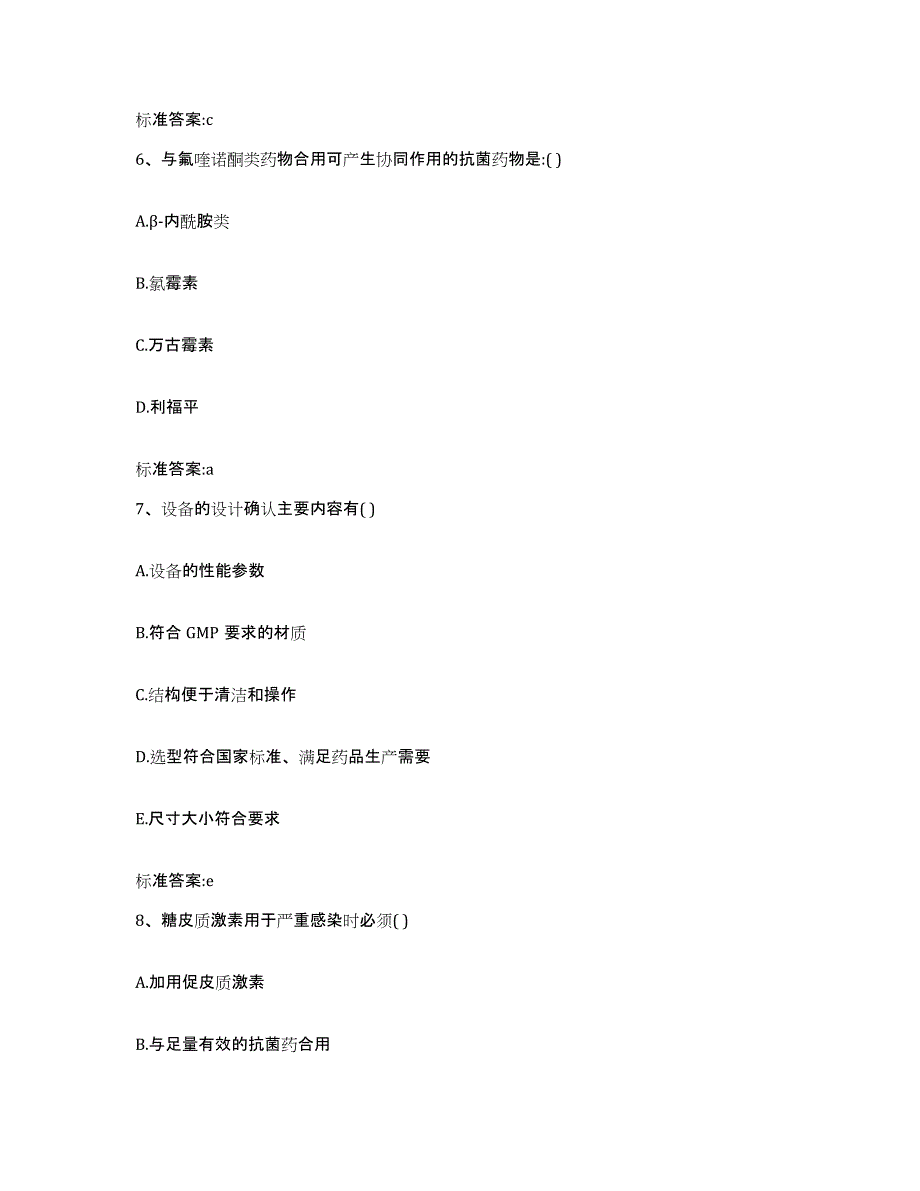 标准答案:c

6、与氟喹诺酮类药物合用可产生协同作用的抗菌药物是:( )

A.β-内酰胺类

B.氯霉素

C.万古霉素

D.利福平

标准答案:a

7、设备的设计确认主要内容有( )

A.设备的性能参数

B.符合 GMP 要求的材质

C.结构便于清洁和操作

D.选型符合国家标准、满足药品生产需要

E.尺寸大小符合要求

标准答案:e

8、糖皮质激素用于严重感染时必须( )

A.加用促皮质激素

B.与足量有效的抗菌药合用